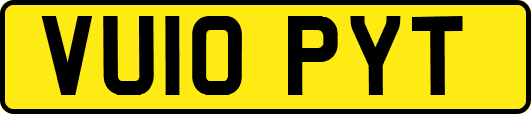 VU10 PYT